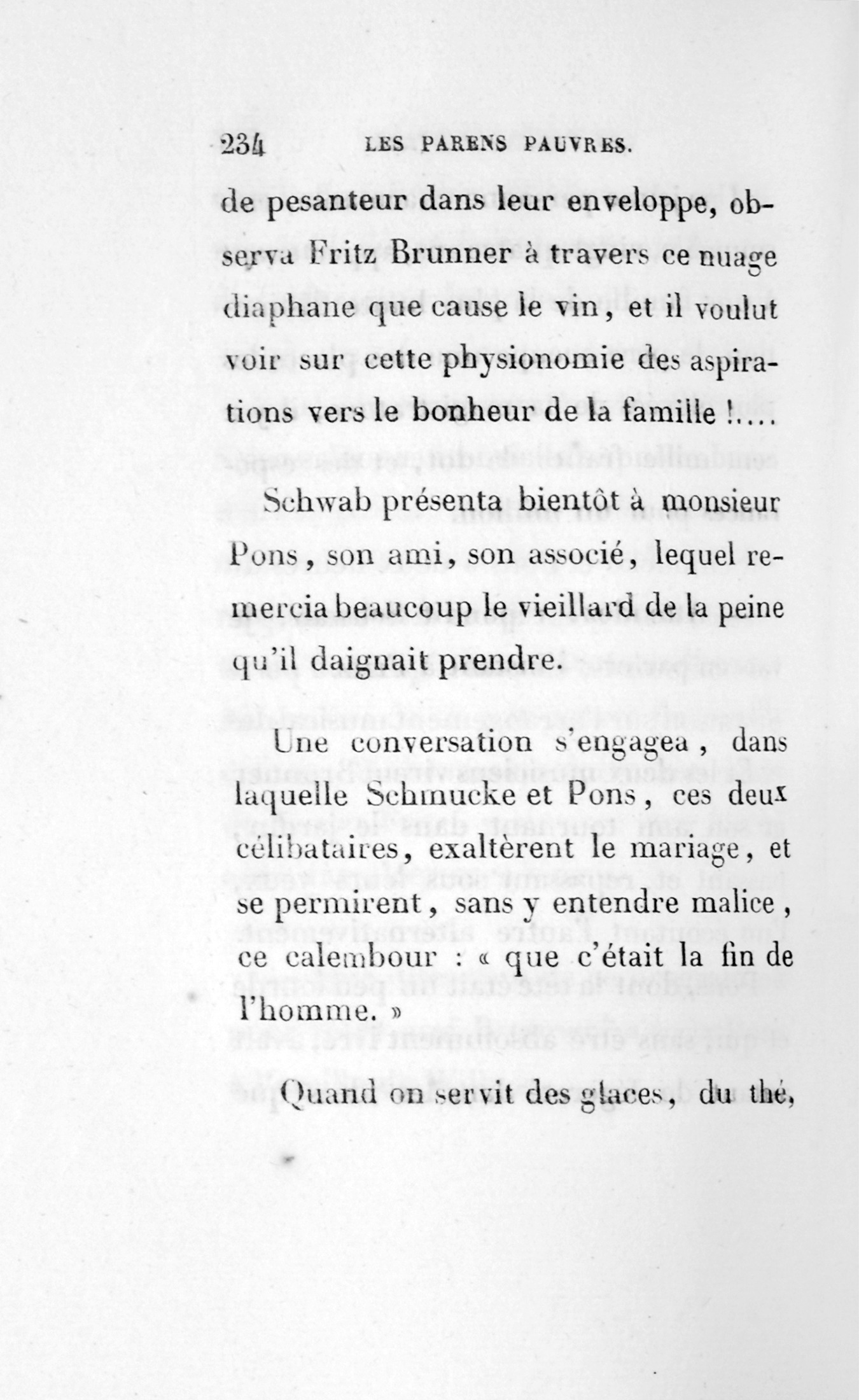 234 LES PARENS PAUVRES.

de pesanteur dans leur enveloppe, observa Fritz Brunner à travers ce nuage diaphane que cause le vin, et il voulut voir sur cette physionomie des aspirations vers le bonheur de la famille !....

Schwab présenta bientôt à monsieur Pons, son ami, son associé, lequel remercia beaucoup le vieillard de la peine qu'il daignait prendre.

Une conversation s'engagea, dans laquelle Schmucke et Pons, ces deux célibataires, exaltèrent le mariage, et se permirent, sans y entendre malice, ce calembour : « que c'était la fin de l'homme. »

Quand on servit des glaces, du thé,